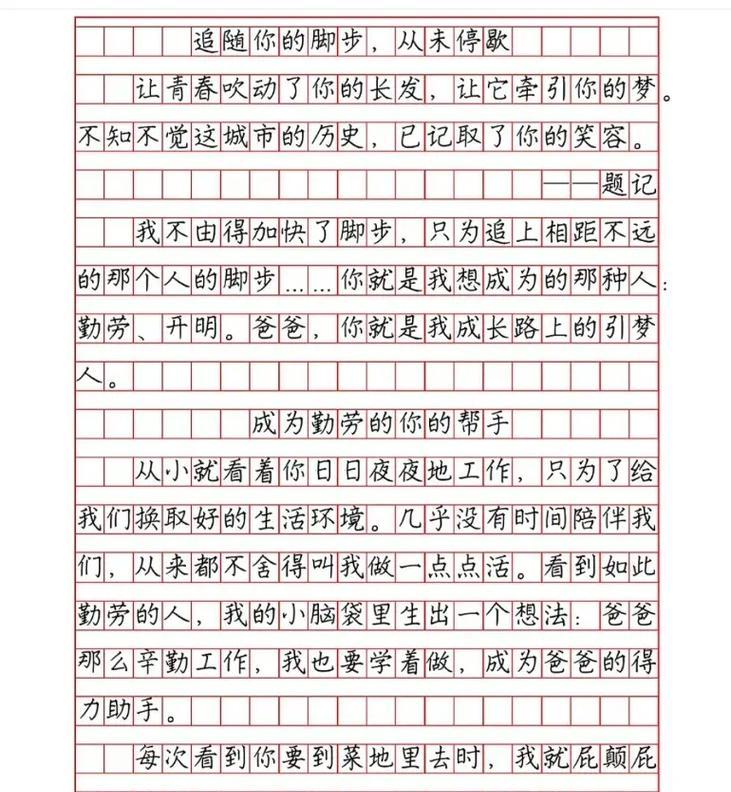 追随你的脚步，从未停歇

让青春吹动了你的长发，让它牵引你的梦。不知不觉这城市的历史，已记取了你的笑容。

——题记

我不由得加快了脚步，只为追上相距不远的那个人的脚步……你就是我想成为的那种人：勤劳、开明。爸爸，你就是我成长路上的引梦人。

成为勤劳的你的帮手

从小就看着你日日夜夜地工作，只为了给我们换取好的生活环境。几乎没有时间陪伴我们，从来都不舍得叫我做一点点活。看到如此勤劳的人，我的小脑袋里生出一个想法：爸爸那么辛勤工作，我也要学着做，成为爸爸的得力助手。

每次看到你要到菜地里去时，我就屁颠屁